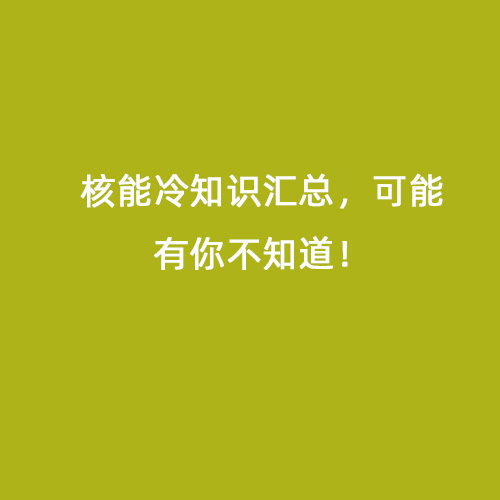 核能冷知识汇总，可能有你不知道！